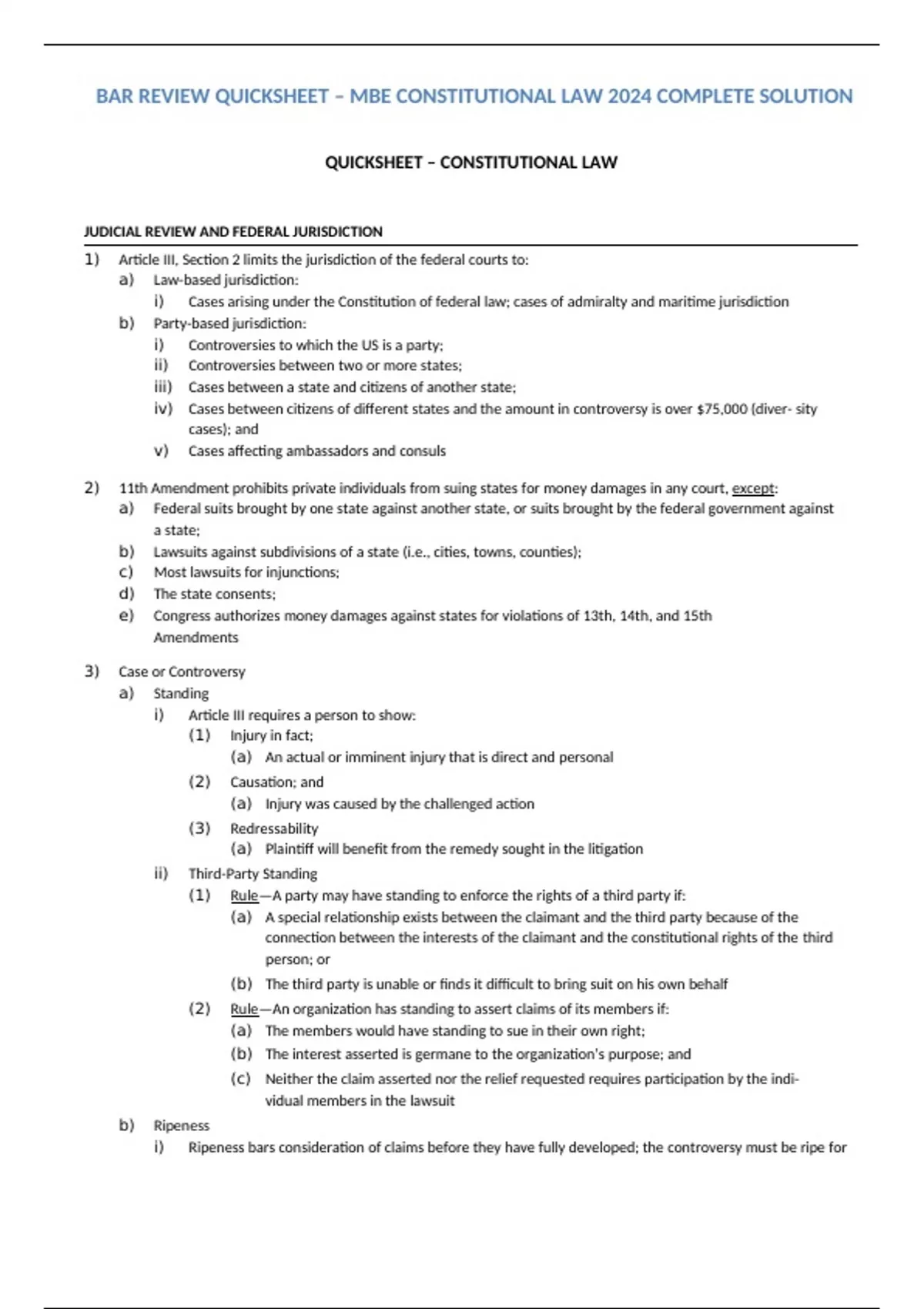 BAR REVIEW QUICKSHEET – MBE CONSTITUTIONAL LAW 2024 COMPLETE SOLUTION

QUICKSHEET – CONSTITUTIONAL LAW

JUDICIAL REVIEW AND FEDERAL JURISDICTION

1) Article III, Section 2 limits the jurisdiction of the federal courts to:
a) Law-based jurisdiction:
i) Cases arising under the Constitution of federal law; cases of admiralty and maritime jurisdiction
b) Party-based jurisdiction:
i) Controversies to which the US is a party;
ii) Controversies between two or more states;
iii) Cases between a state and citizens of another state;
iv) Cases between citizens of different states and the amount in controversy is over \$75,000 (diver- sity cases); and
v) Cases affecting ambassadors and consuls

2) 11th Amendment prohibits private individuals from suing states for money damages in any court, except:
a) Federal suits brought by one state against another state, or suits brought by the federal government against a state;
b) Lawsuits against subdivisions of a state (i.e., cities, towns, counties);
c) Most lawsuits for injunctions;
d) The state consents;
e) Congress authorizes money damages against states for violations of 13th, 14th, and 15th Amendments

3) Case or Controversy
a) Standing
i) Article III requires a person to show:
(1) Injury in fact;
(a) An actual or imminent injury that is direct and personal
(2) Causation; and
(a) Injury was caused by the challenged action
(3) Redressability
(a) Plaintiff will benefit from the remedy sought in the litigation
ii) Third-Party Standing
(1) Rule—A party may have standing to enforce the rights of a third party if:
(a) A special relationship exists between the claimant and the third party because of the connection between the interests of the claimant and the constitutional rights of the third person; or
(b) The third party is unable or finds it difficult to bring suit on his own behalf
(2) Rule—An organization has standing to assert claims of its members if:
(a) The members would have standing to sue in their own right;
(b) The interest asserted is germane to the organization's purpose; and
(c) Neither the claim asserted nor the relief requested requires participation by the individual members in the lawsuit
b) Ripeness
i) Ripeness bars consideration of claims before they have fully developed; the controversy must be ripe for